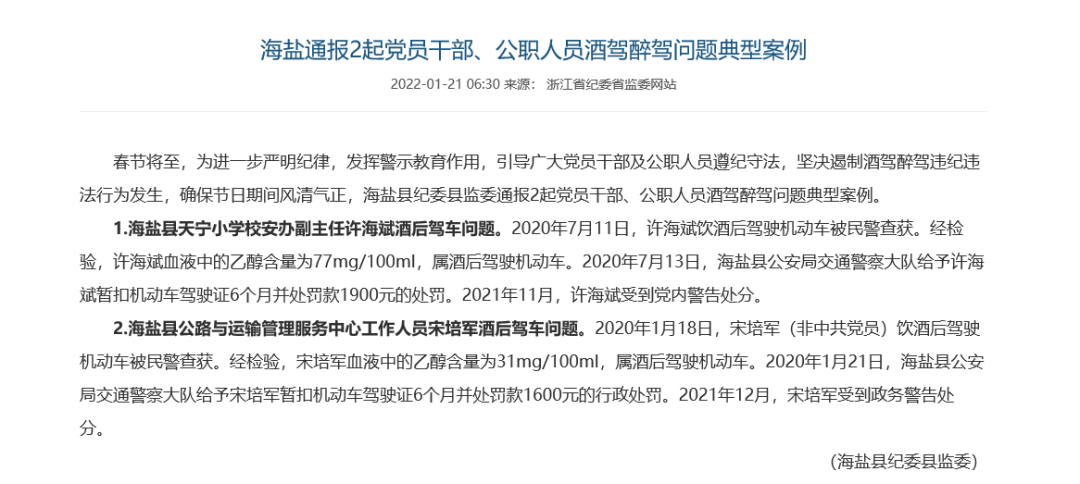 海盐通报2起党员干部、公职人员酒驾醉驾问题典型案例

2022-01-21 06:30 来源： 浙江省纪委省监委网站

春节将至，为进一步严明纪律，发挥警示教育作用，引导广大党员干部及公职人员遵纪守法，坚决遏制酒驾醉驾违纪违法行为发生，确保节日期间风清气正，海盐县纪委县监委通报2起党员干部、公职人员酒驾醉驾问题典型案例。

1.海盐县天宁小学校安办副主任许海斌酒后驾车问题。2020年7月11日，许海斌饮酒后驾驶机动车被民警查获。经检验，许海斌血液中的乙醇含量为77mg/100ml，属酒后驾驶机动车。2020年7月13日，海盐县公安局交通警察大队给予许海斌暂扣机动车驾驶证6个月并处罚款1900元的处罚。2021年11月，许海斌受到党内警告处分。

2.海盐县公路与运输管理服务中心工作人员宋培军酒后驾车问题。2020年1月18日，宋培军（非中共党员）饮酒后驾驶机动车被民警查获。经检验，宋培军血液中的乙醇含量为31mg/100ml，属酒后驾驶机动车。2020年1月21日，海盐县公安局交通警察大队给予宋培军暂扣机动车驾驶证6个月并处罚款1600元的行政处罚。2021年12月，宋培军受到政务警告处分。

（海盐县纪委县监委）